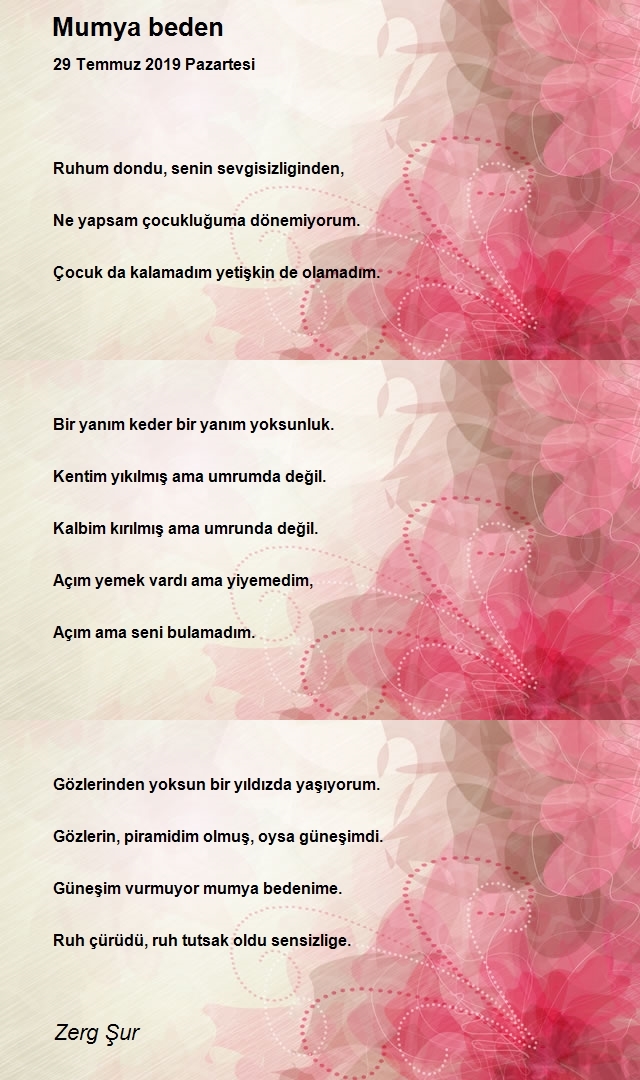 Mumya beden

29 Temmuz 2019 Pazartesi

Ruhum dondu, senin sevgisizliginden,

Ne yapsam çocukluğuma dönemiyorum.

Çocuk da kalamadım yetişkin de olamadım.

Bir yanım keder bir yanım yoksunluk.

Kentim yıkılmış ama umrumda değil.

Kalbim kırılmış ama umrunda değil.

Açım yemek vardı ama yiyemedim,

Açım ama seni bulamadım.

Gözlerinden yoksun bir yıldızda yaşıyorum.

Gözlerin, piramidim olmuş, oysa güneşimdi.

Güneşim vurmuyor mumya bedenime.

Ruh çürüdü, ruh tutsak oldu sensizlige.

Zerg Şur